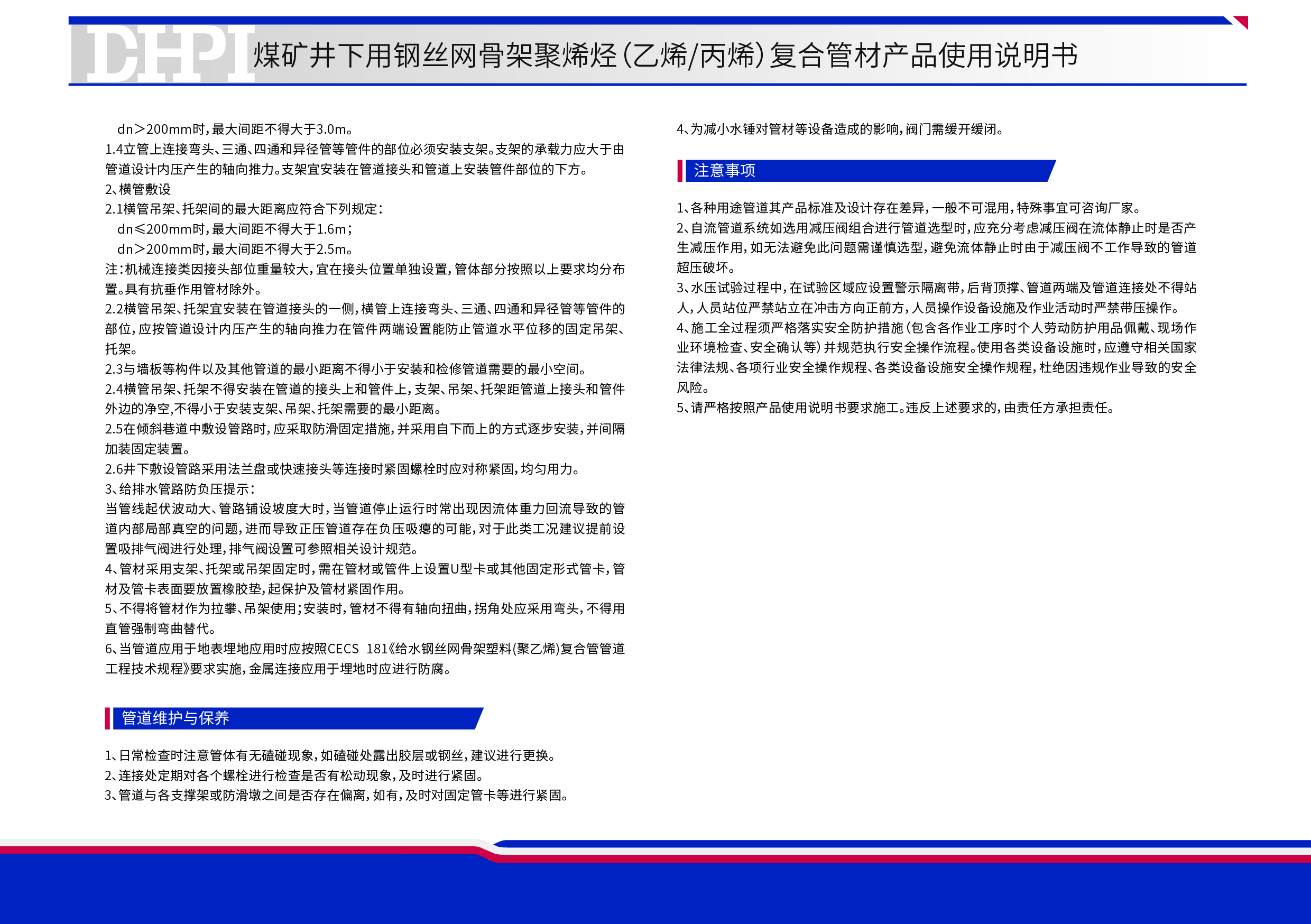 DHPI 煤矿井下用钢丝网骨架聚烯烃(乙烯/丙烯)复合管材产品使用说明书

dn＞200mm时，最大间距不得大于3.0m。

1.4立管上连接弯头、三通、四通和异径管等管件的部位必须安装支架。支架的承载力应大于由管道设计内压产生的轴向推力。支架宜安装在管道接头和管道上安装管件部位的下方。

2、横管敷设

2.1横管吊架、托架间的最大距离应符合下列规定：

dn≤200mm时，最大间距不得大于1.6m；

dn＞200mm时，最大间距不得大于2.5m。

注：机械连接类因接头部位重量较大，宜在接头位置单独设置，管体部分按照以上要求均分布置。具有抗垂作用管材除外。

2.2横管吊架、托架宜安装在管道接头的一侧，横管上连接弯头、三通、四通和异径管等管件的部位，应按管道设计内压产生的轴向推力在管件两端设置能防止管道水平位移的固定吊架、托架。

2.3与墙板等构件以及其他管道的最小距离不得小于安装和检修管道需要的最小空间。

2.4横管吊架、托架不得安装在管道的接头上和管件上，支架、吊架、托架距管道上接头和管件外边的净空，不得小于安装支架、吊架、托架需要的最小距离。

2.5在倾斜巷道中敷设管路时，应采取防滑固定措施，并采用自下而上的方式逐步安装，并间隔加装固定装置。

2.6井下敷设管路采用法兰盘或快速接头等连接时紧固螺栓时应对称紧固，均匀用力。

3、给排水管路防负压提示：

当管线起伏波动大、管路铺设坡度大时，当管道停止运行时常出现因流体重力回流导致的管道内部局部真空的问题，进而导致正压管道存在负压吸瘪的可能，对于此类工况建议提前设置吸排气阀进行处理，排气阀设置可参照相关设计规范。

4、管材采用支架、托架或吊架固定时，需在管材或管件上设置U型卡或其他固定形式管卡，管材及管卡表面要放置橡胶垫，起保护及管材紧固作用。

5、不得将管材作为拉攀、吊架使用；安装时，管材不得有轴向扭曲，拐角处应采用弯头，不得用直管强制弯曲替代。

6、当管道应用于地表埋地应用时应按照CECS 181《给水钢丝网骨架塑料(聚乙烯)复合管管道工程技术规程》要求实施，金属连接应用于埋地时应进行防腐。

管道维护与保养

1、日常检查时注意管体有无磕碰现象，如磕碰处露出胶层或钢丝，建议进行更换。

2、连接处定期对各个螺栓进行检查是否有松动现象，及时进行紧固。

3、管道与各支撑架或防滑墩之间是否存在偏离，如有，及时对固定管卡等进行紧固。

4、为减小水锤对管材等设备造成的影响，阀门需缓开缓闭。

注意事项

1、各种用途管道其产品标准及设计存在差异，一般不可混用，特殊事宜可咨询厂家。

2、自流管道系统如选用减压阀组合进行管道选型时，应充分考虑减压阀在流体静止时是否产生减压作用，如无法避免此问题需谨慎选型，避免流体静止时由于减压阀不工作导致的管道超压破坏。

3、水压试验过程中，在试验区域应设置警示隔离带，后背顶撑、管道两端及管道连接处不得站人，人员站位严禁站立在冲击方向正前方，人员操作设备设施及作业活动时严禁带压操作。

4、施工全过程须严格落实安全防护措施(包含各作业工序时个人劳动防护用品佩戴、现场作业环境检查、安全确认等)并规范执行安全操作流程。使用各类设备设施时，应遵守相关国家法律法规、各项行业安全操作规程、各类设备设施安全操作规程，杜绝因违规作业导致的安全风险。

5、请严格按照产品使用说明书要求施工。违反上述要求的，由责任方承担责任。